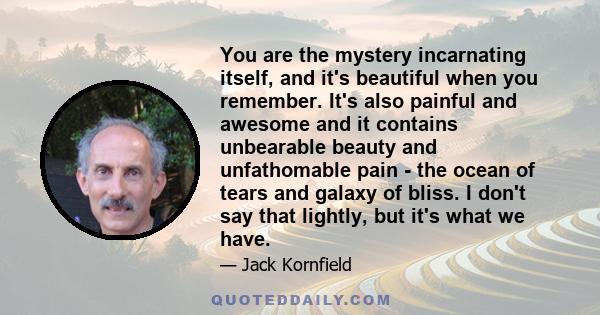 You are the mystery incarnating itself, and it's beautiful when you remember. It's also painful and awesome and it contains unbearable beauty and unfathomable pain - the ocean of tears and galaxy of bliss. I don't say that lightly, but it's what we have.

— Jack Kornfield

QUOTEDDAILY.COM